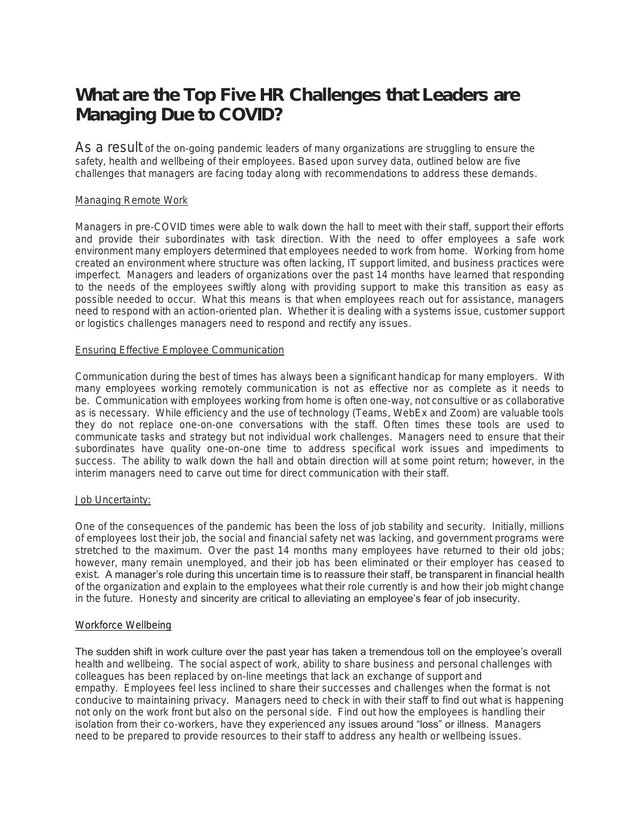 What are the Top Five HR Challenges that Leaders are Managing Due to COVID?

As a result of the on-going pandemic leaders of many organizations are struggling to ensure the safety, health and wellbeing of their employees. Based upon survey data, outlined below are five challenges that managers are facing today along with recommendations to address these demands.

Managing Remote Work

Managers in pre-COVID times were able to walk down the hall to meet with their staff, support their efforts and provide their subordinates with task direction. With the need to offer employees a safe work environment many employers determined that employees needed to work from home. Working from home created an environment where structure was often lacking, IT support limited, and business practices were imperfect. Managers and leaders of organizations over the past 14 months have learned that responding to the needs of the employees swiftly along with providing support to make this transition as easy as possible needed to occur. What this means is that when employees reach out for assistance, managers need to respond with an action-oriented plan. Whether it is dealing with a systems issue, customer support or logistics challenges managers need to respond and rectify any issues.

Ensuring Effective Employee Communication

Communication during the best of times has always been a significant handicap for many employers. With many employees working remotely communication is not as effective nor as complete as it needs to be. Communication with employees working from home is often one-way, not consultive or as collaborative as is necessary. While efficiency and the use of technology (Teams, WebEx and Zoom) are valuable tools they do not replace one-on-one conversations with the staff. Often times these tools are used to communicate tasks and strategy but not individual work challenges. Managers need to ensure that their subordinates have quality one-on-one time to address specifical work issues and impediments to success. The ability to walk down the hall and obtain direction will at some point return; however, in the interim managers need to carve out time for direct communication with their staff.

Job Uncertainty:

One of the consequences of the pandemic has been the loss of job stability and security. Initially, millions of employees lost their job, the social and financial safety net was lacking, and government programs were stretched to the maximum. Over the past 14 months many employees have returned to their old jobs; however, many remain unemployed, and their job has been eliminated or their employer has ceased to exist. A manager's role during this uncertain time is to reassure their staff, be transparent in financial health of the organization and explain to the employees what their role currently is and how their job might change in the future. Honesty and sincerity are critical to alleviating an employee's fear of job insecurity.

Workforce Wellbeing

The sudden shift in work culture over the past year has taken a tremendous toll on the employee's overall health and wellbeing. The social aspect of work, ability to share business and personal challenges with colleagues has been replaced by on-line meetings that lack an exchange of support and empathy. Employees feel less inclined to share their successes and challenges when the format is not conducive to maintaining privacy. Managers need to check in with their staff to find out what is happening not only on the work front but also on the personal side. Find out how the employees is handling their isolation from their co-workers, have they experienced any issues around "loss" or illness. Managers need to be prepared to provide resources to their staff to address any health or wellbeing issues.